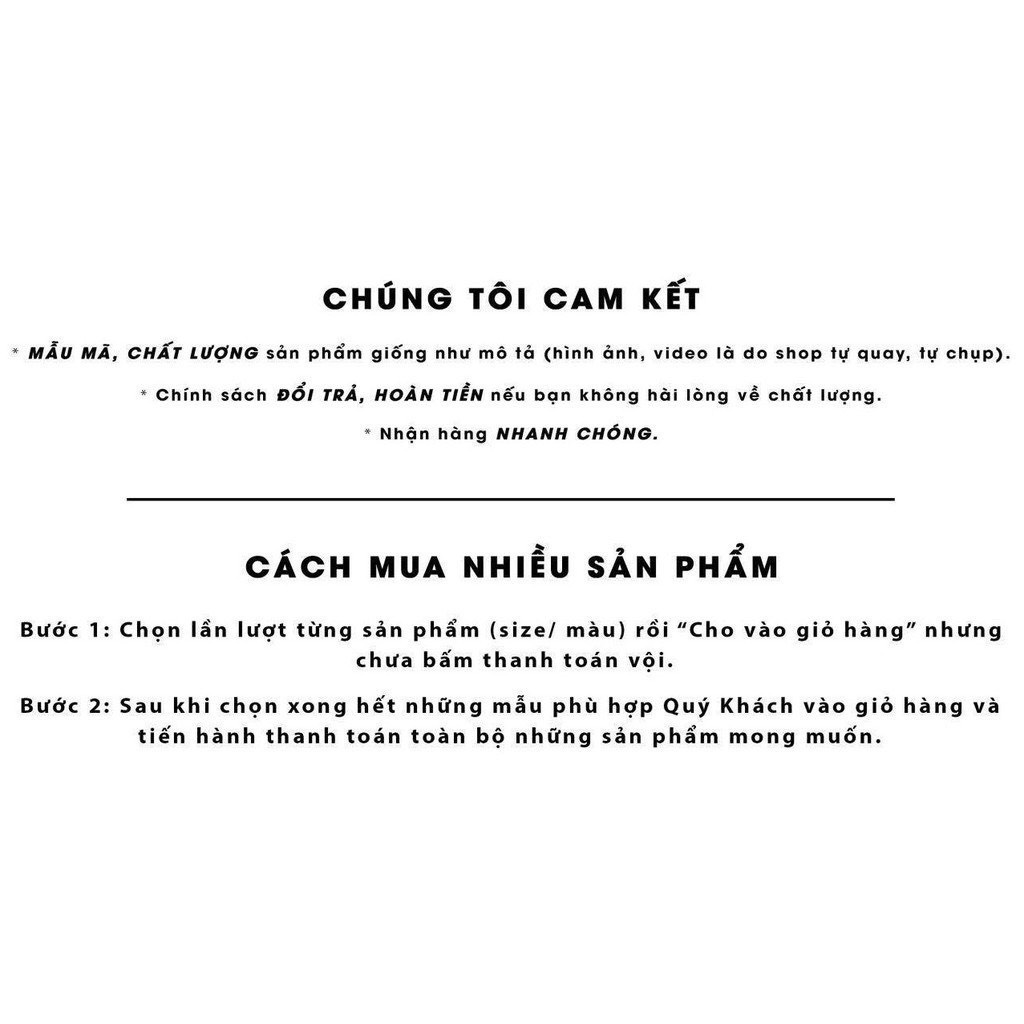 CHÚNG TÔI CAM KẾT

* MẪU MÃ, CHẤT LƯỢNG sản phẩm giống như mô tả (hình ảnh, video là do shop tự quay, tự chụp).

* Chính sách ĐỔI TRẢ, HOÀN TIỀN nếu bạn không hài lòng về chất lượng.

* Nhận hàng NHANH CHÓNG.

CÁCH MUA NHIỀU SẢN PHẨM

Bước 1: Chọn lần lượt từng sản phẩm (size/ màu) rồi "Cho vào giỏ hàng" nhưng chưa bấm thanh toán vội.

Bước 2: Sau khi chọn xong hết những mẫu phù hợp Quý Khách vào giỏ hàng và tiến hành thanh toán toàn bộ những sản phẩm mong muốn.